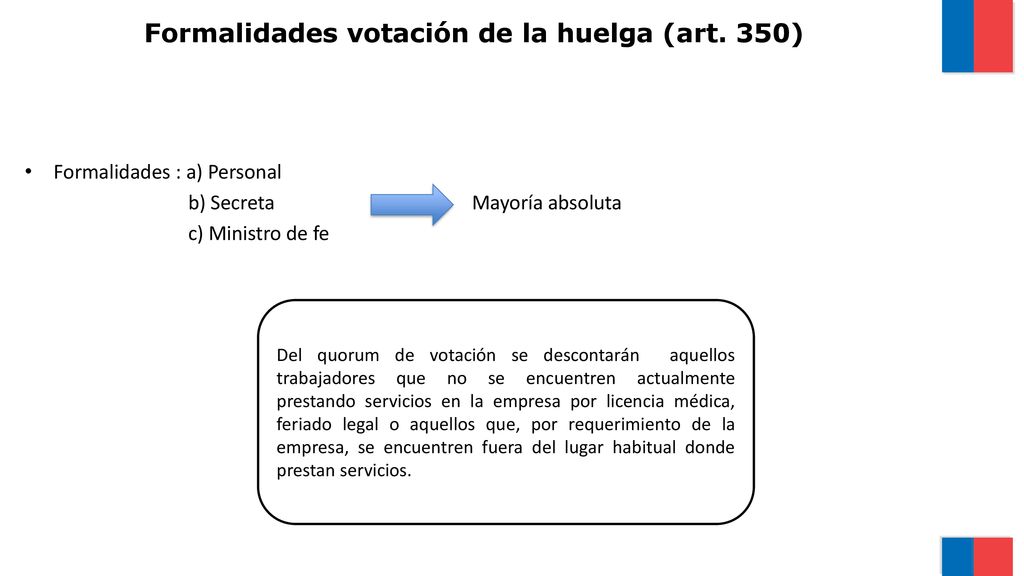 Formalidades votación de la huelga (art. 350)

• Formalidades : a) Personal
b) Secreta
c) Ministro de fe

Mayoría absoluta

Del quorum de votación se descontarán aquellos trabajadores que no se encuentren actualmente prestando servicios en la empresa por licencia médica, feriado legal o aquellos que, por requerimiento de la empresa, se encuentren fuera del lugar habitual donde prestan servicios.